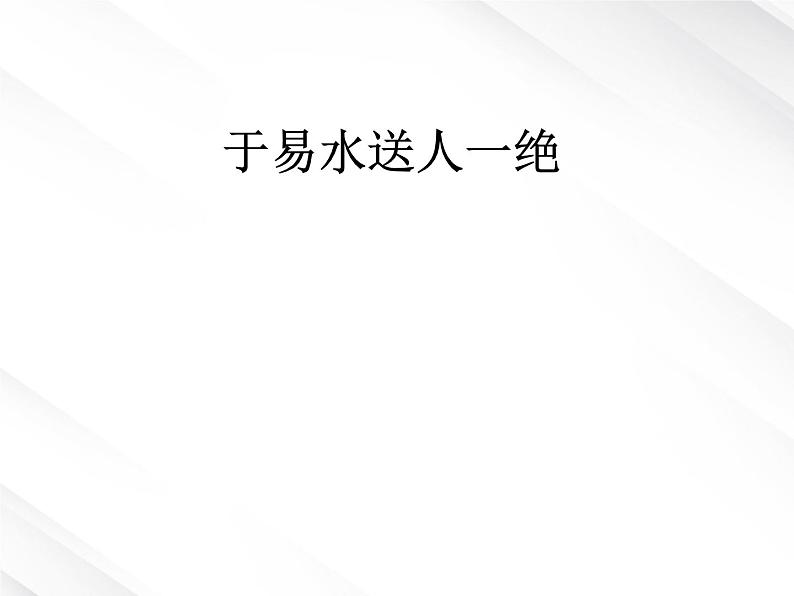 于易水送人一绝